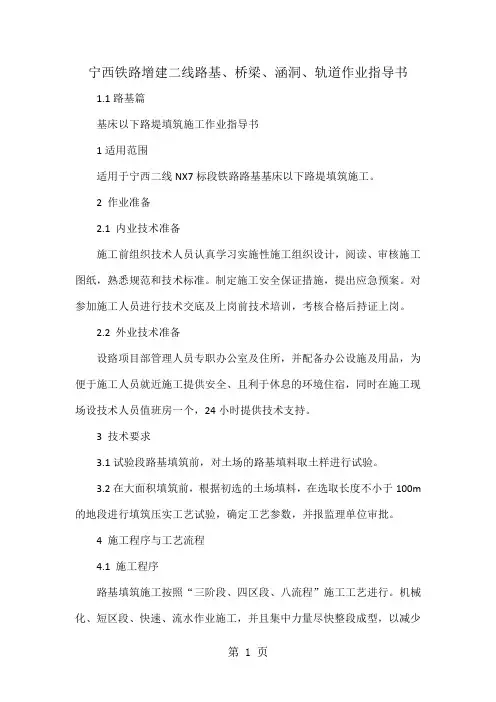 宁西铁路增建二线路基、桥梁、涵洞、轨道作业指导书

1.1 路基篇

基床以下路堤填筑施工作业指导书

1 适用范围

适用于宁西二线 NX7 标段铁路路基基床以下路堤填筑施工。

2 作业准备

2.1 内业技术准备

施工前组织技术人员认真学习实施性施工组织设计，阅读、审核施工图纸，熟悉规范和技术标准。制定施工安全保证措施，提出应急预案。对参加施工人员进行技术交底及上岗前技术培训，考核合格后持证上岗。

2.2 外业技术准备

设路项目部管理人员专职办公室及住所，并配备办公设施及用品，为便于施工人员就近施工提供安全、且利于休息的环境住宿，同时在施工现场设技术人员值班房一个，24 小时提供技术支持。

3 技术要求

3.1 试验段路基填筑前，对土场的路基填料取土样进行试验。

3.2 在大面积填筑前，根据初选的土场填料，在选取长度不小于 100m 的地段进行填筑压实工艺试验，确定工艺参数，并报监理单位审批。

4 施工程序与工艺流程

4.1 施工程序

路基填筑施工按照“三阶段、四区段、八流程”施工工艺进行。机械化、短区段、快速、流水作业施工，并且集中力量尽快整段成型，以减少

第 1 页